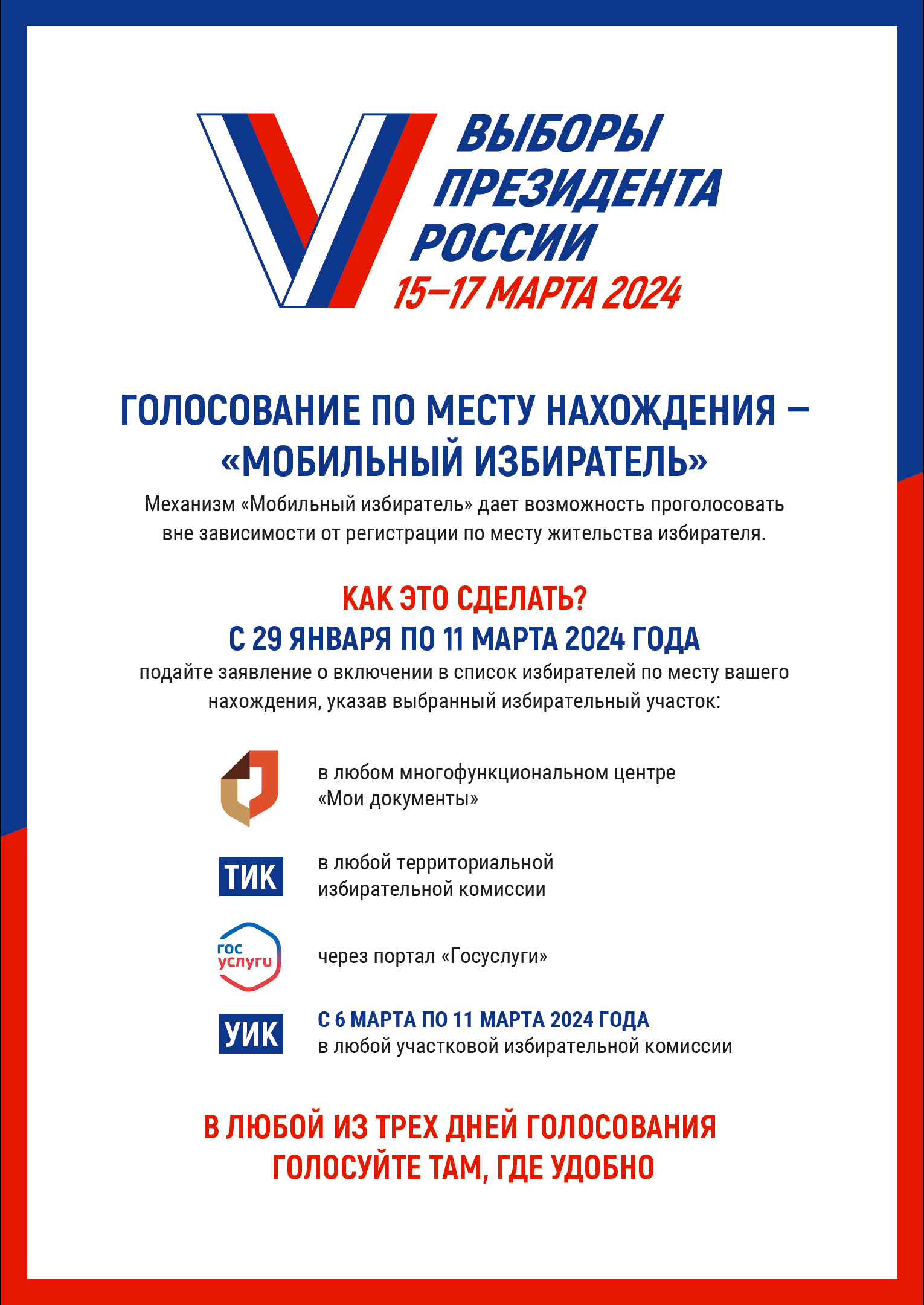 ВЫБОРЫ ПРЕЗИДЕНТА РОССИИ
15–17 МАРТА 2024

ГОЛОСОВАНИЕ ПО МЕСТУ НАХОЖДЕНИЯ – «МОБИЛЬНЫЙ ИЗБИРАТЕЛЬ»

Механизм «Мобильный избиратель» дает возможность проголосовать вне зависимости от регистрации по месту жительства избирателя.

КАК ЭТО СДЕЛАТЬ?
С 29 ЯНВАРЯ ПО 11 МАРТА 2024 ГОДА
подайте заявление о включении в список избирателей по месту вашего нахождения, указав выбранный избирательный участок:

в любом многофункциональном центре «Мои документы»

ТИК
в любой территориальной избирательной комиссии

гос услуги
через портал «Госуслуги»

УИК
С 6 МАРТА ПО 11 МАРТА 2024 ГОДА
в любой участковой избирательной комиссии

В ЛЮБОЙ ИЗ ТРЕХ ДНЕЙ ГОЛОСОВАНИЯ
ГОЛОСУЙТЕ ТАМ, ГДЕ УДОБНО